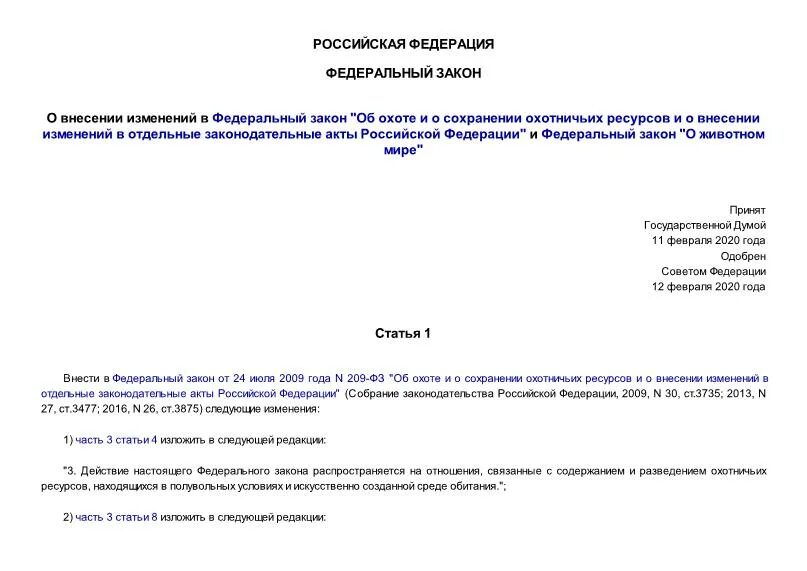 РОССИЙСКАЯ ФЕДЕРАЦИЯ

ФЕДЕРАЛЬНЫЙ ЗАКОН

О внесении изменений в Федеральный закон "Об охоте и о сохранении охотничьих ресурсов и о внесении изменений в отдельные законодательные акты Российской Федерации" и Федеральный закон "О животном мире"

Принят
Государственной Думой
11 февраля 2020 года
Одобрен
Советом Федерации
12 февраля 2020 года

Статья 1

Внести в Федеральный закон от 24 июля 2009 года N 209-ФЗ "Об охоте и о сохранении охотничьих ресурсов и о внесении изменений в отдельные законодательные акты Российской Федерации" (Собрание законодательства Российской Федерации, 2009, N 30, ст.3735; 2013, N 27, ст.3477; 2016, N 26, ст.3875) следующие изменения:

1) часть 3 статьи 4 изложить в следующей редакции:

"3. Действие настоящего Федерального закона распространяется на отношения, связанные с содержанием и разведением охотничьих ресурсов, находящихся в полувольных условиях и искусственно созданной среде обитания.";

2) часть 3 статьи 8 изложить в следующей редакции: